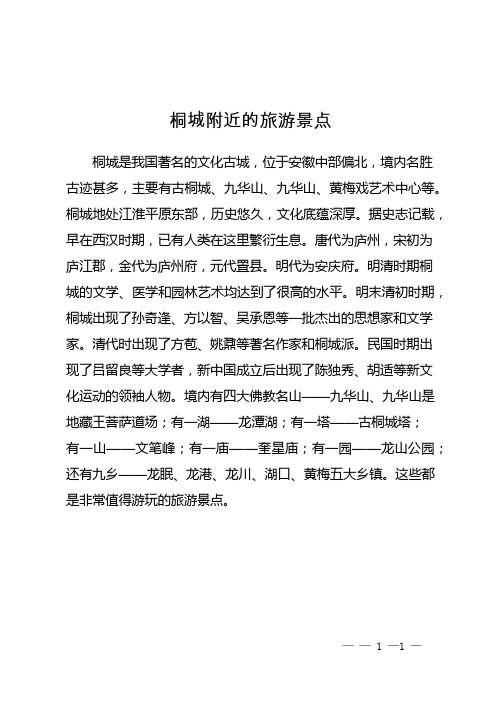 桐城附近的旅游景点

桐城是我国著名的文化古城，位于安徽中部偏北，境内名胜古迹甚多，主要有古桐城、九华山、九华山、黄梅戏艺术中心等。桐城地处江淮平原东部，历史悠久，文化底蕴深厚。据史志记载，早在西汉时期，已有人类在这里繁衍生息。唐代为庐州，宋初为庐江郡，金代为庐州府，元代置县。明代为安庆府。明清时期桐城的文学、医学和园林艺术均达到了很高的水平。明末清初时期，桐城出现了孙奇逢、方以智、吴承恩等一批杰出的思想家和文学家。清代时出现了方苞、姚鼐等著名作家和桐城派。民国时期出现了吕留良等大学者，新中国成立后出现了陈独秀、胡适等新文化运动的领袖人物。境内有四大佛教名山——九华山、九华山是地藏王菩萨道场；有一湖——龙潭湖；有一塔——古桐城塔；有一山——文笔峰；有一庙——奎星庙；有一园——龙山公园；还有九乡——龙眠、龙港、龙川、湖口、黄梅五大乡镇。这些都是非常值得游玩的旅游景点。

— — 1 —1 —